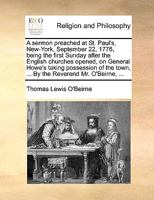 ECCO

Religion and Philosophy

A sermon preached at St. Paul's, New-York, September 22, 1776, being the first Sunday after the English churches opened, on General Howe's taking possession of the town, ... By the Reverend Mr. O'Beirne, ...

Thomas Lewis O'Beirne